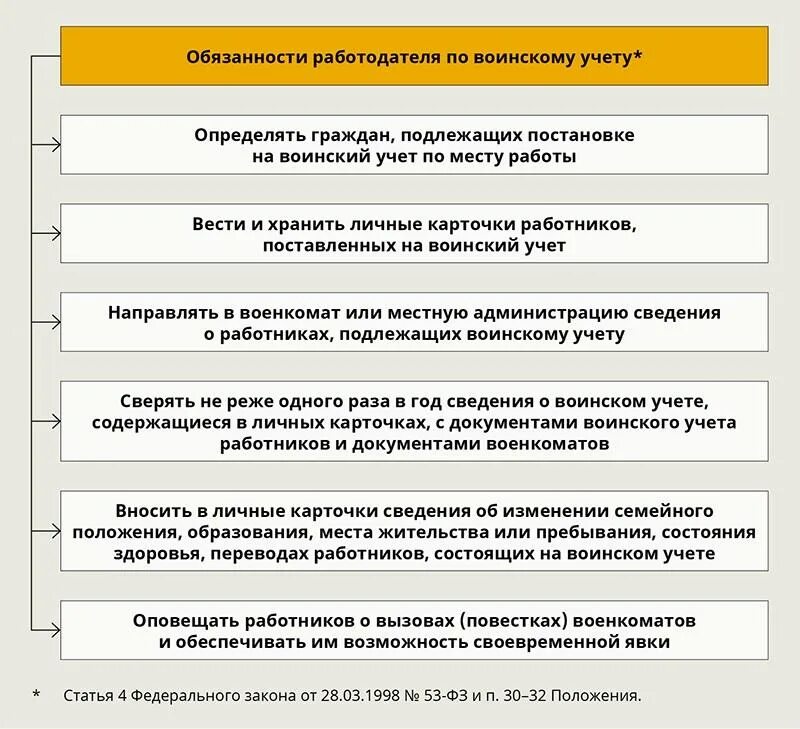 Обязанности работодателя по воинскому учету*

Определять граждан, подлежащих постановке на воинский учет по месту работы

Вести и хранить личные карточки работников, поставленных на воинский учет

Направлять в военкомат или местную администрацию сведения о работниках, подлежащих воинскому учету

Сверять не реже одного раза в год сведения о воинском учете, содержащиеся в личных карточках, с документами воинского учета работников и документами военкоматов

Вносить в личные карточки сведения об изменении семейного положения, образования, места жительства или пребывания, состояния здоровья, переводах работников, состоящих на воинском учете

Оповещать работников о вызовах (повестках) военкоматов и обеспечивать им возможность своевременной явки

* Статья 4 Федерального закона от 28.03.1998 № 53-ФЗ и п. 30–32 Положения.